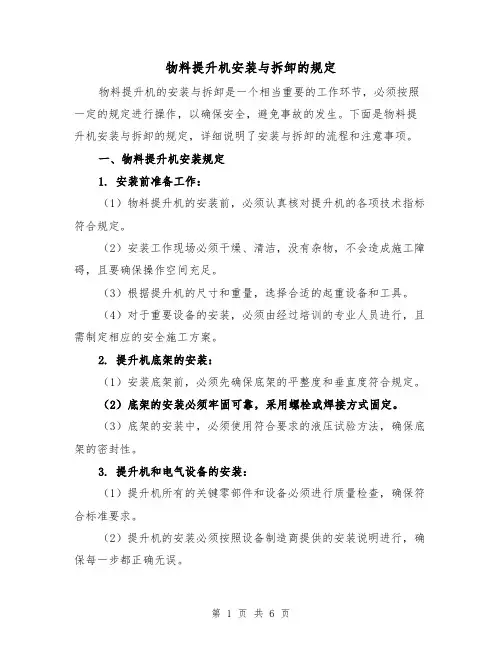 物料提升机安装与拆卸的规定

物料提升机的安装与拆卸是一个相当重要的工作环节，必须按照一定的规定进行操作，以确保安全，避免事故的发生。下面是物料提升机安装与拆卸的规定，详细说明了安装与拆卸的流程和注意事项。

一、物料提升机安装规定

1. 安装前准备工作：

（1）物料提升机的安装前，必须认真核对提升机的各项技术指标符合规定。

（2）安装工作现场必须干燥、清洁，没有杂物，不会造成施工障碍，且要确保操作空间充足。

（3）根据提升机的尺寸和重量，选择合适的起重设备和工具。

（4）对于重要设备的安装，必须由经过培训的专业人员进行，且需制定相应的安全施工方案。

2. 提升机底架的安装：

（1）安装底架前，必须先确保底架的平整度和垂直度符合规定。

（2）底架的安装必须牢固可靠，采用螺栓或焊接方式固定。

（3）底架的安装中，必须使用符合要求的液压试验方法，确保底架的密封性。

3. 提升机和电气设备的安装：

（1）提升机所有的关键零部件和设备必须进行质量检查，确保符合标准要求。

（2）提升机的安装必须按照设备制造商提供的安装说明进行，确保每一步都正确无误。

第 1 页 共 6 页